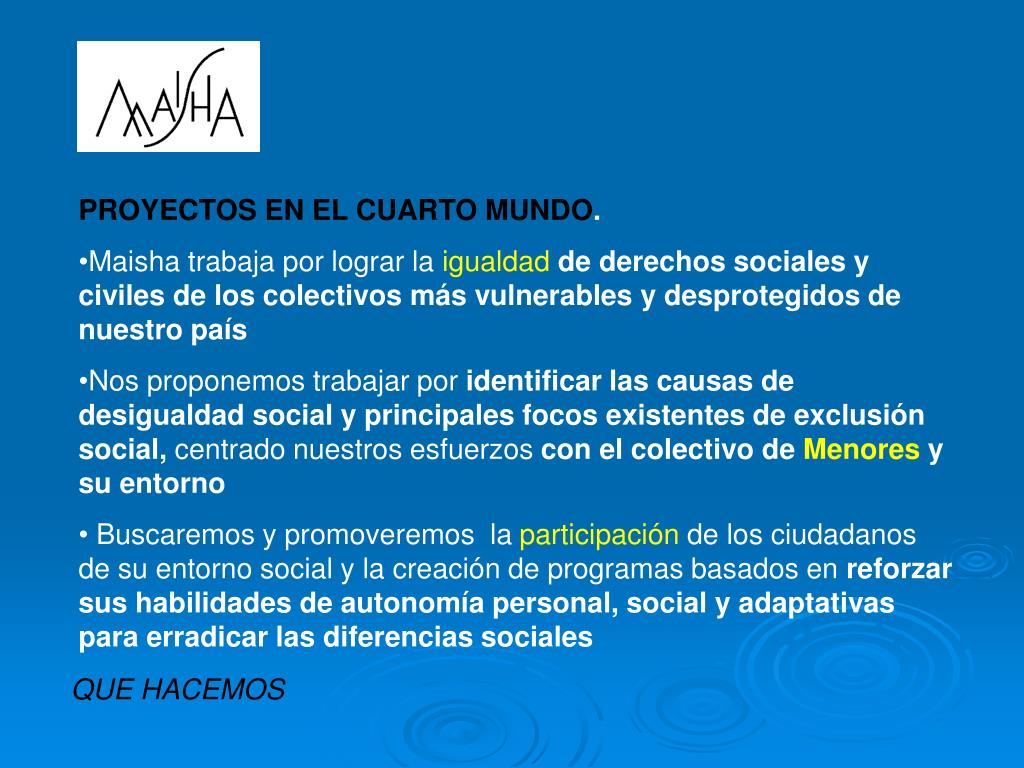 MAISHA

PROYECTOS EN EL CUARTO MUNDO.

•Maisha trabaja por lograr la igualdad de derechos sociales y civiles de los colectivos más vulnerables y desprotegidos de nuestro país

•Nos proponemos trabajar por identificar las causas de desigualdad social y principales focos existentes de exclusión social, centrado nuestros esfuerzos con el colectivo de Menores y su entorno

• Buscaremos y promoveremos la participación de los ciudadanos de su entorno social y la creación de programas basados en reforzar sus habilidades de autonomía personal, social y adaptativas para erradicar las diferencias sociales

QUE HACEMOS